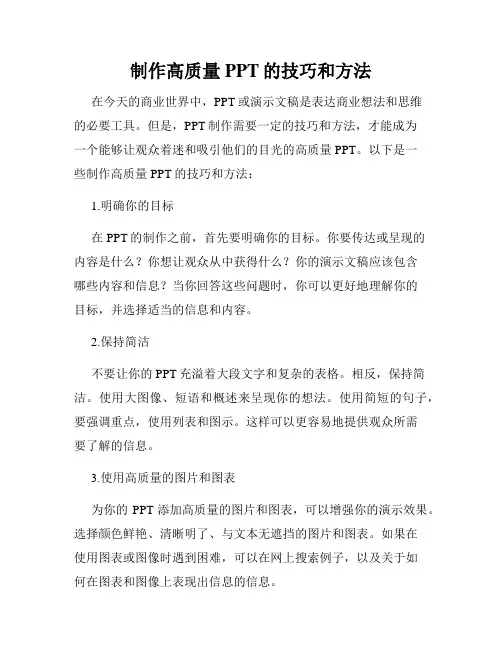 制作高质量 PPT 的技巧和方法

在今天的商业世界中，PPT 或演示文稿是表达商业想法和思维的必要工具。但是，PPT 制作需要一定的技巧和方法，才能成为一个能够让观众着迷和吸引他们的目光的高质量 PPT。以下是一些制作高质量 PPT 的技巧和方法：

1.明确你的目标

在 PPT 的制作之前，首先要明确你的目标。你要传达或呈现的内容是什么？你想让观众从中获得什么？你的演示文稿应该包含哪些内容和信息？当你回答这些问题时，你可以更好地理解你的目标，并选择适当的信息和内容。

2.保持简洁

不要让你的 PPT 充溢着大段文字和复杂的表格。相反，保持简洁。使用大图像、短语和概述来呈现你的想法。使用简短的句子，要强调重点，使用列表和图示。这样可以更容易地提供观众所需要了解的信息。

3.使用高质量的图片和图表

为你的 PPT 添加高质量的图片和图表，可以增强你的演示效果。选择颜色鲜艳、清晰明了、与文本无遮挡的图片和图表。如果在使用图表或图像时遇到困难，可以在网上搜索例子，以及关于如何在图表和图像上表现出信息的信息。